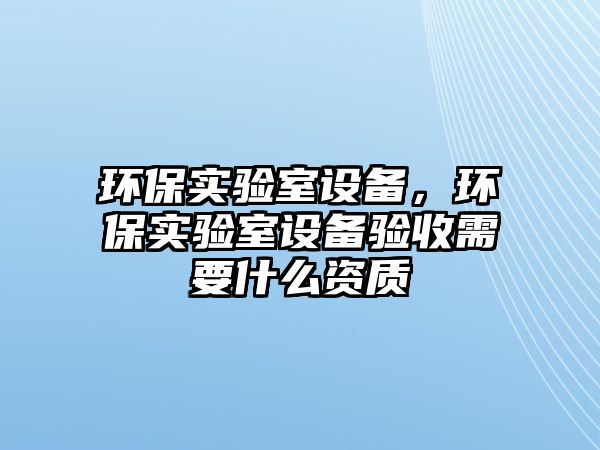 环保实验室设备，环保实验室设备验收需要什么资质